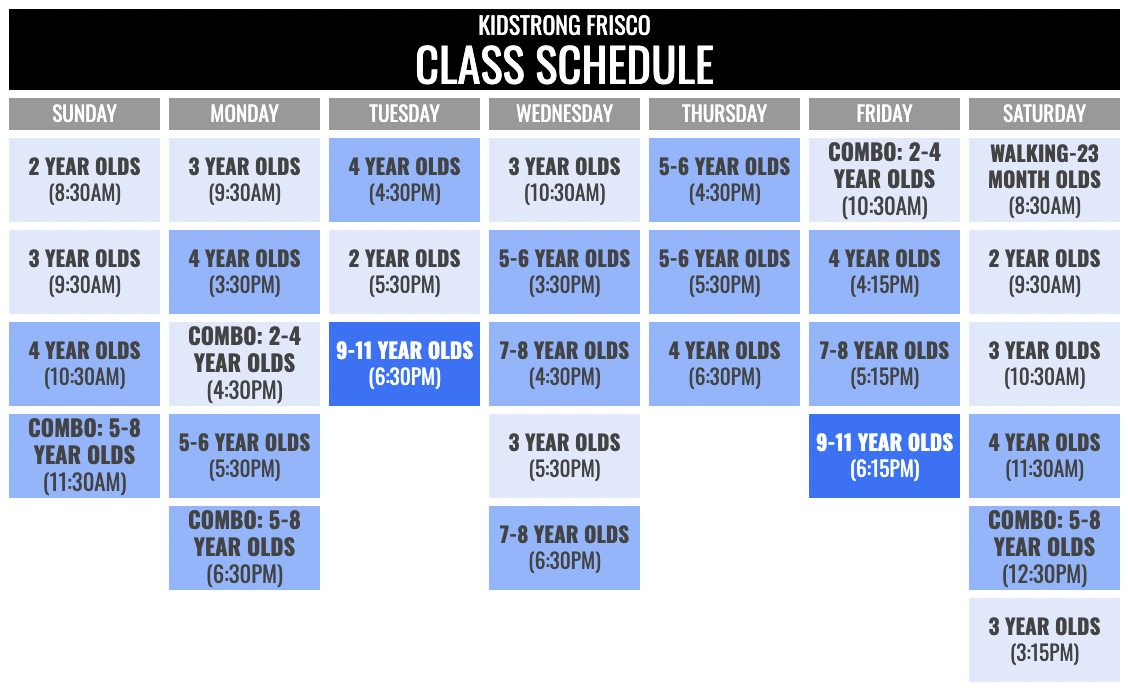 KIDSTRONG FRISCO
CLASS SCHEDULE

| SUNDAY | MONDAY | TUESDAY | WEDNESDAY | THURSDAY | FRIDAY | SATURDAY |
|---|---|---|---|---|---|---|
| 2 YEAR OLDS (8:30AM) | 3 YEAR OLDS (9:30AM) | 4 YEAR OLDS (4:30PM) | 3 YEAR OLDS (10:30AM) | 5-6 YEAR OLDS (4:30PM) | COMBO: 2-4 YEAR OLDS (10:30AM) | WALKING-23 MONTH OLDS (8:30AM) |
| 3 YEAR OLDS (9:30AM) | 4 YEAR OLDS (3:30PM) | 2 YEAR OLDS (5:30PM) | 5-6 YEAR OLDS (3:30PM) | 5-6 YEAR OLDS (5:30PM) | 4 YEAR OLDS (4:15PM) | 2 YEAR OLDS (9:30AM) |
| 4 YEAR OLDS (10:30AM) | COMBO: 2-4 YEAR OLDS (4:30PM) | 9-11 YEAR OLDS (6:30PM) | 7-8 YEAR OLDS (4:30PM) | 4 YEAR OLDS (6:30PM) | 7-8 YEAR OLDS (5:15PM) | 3 YEAR OLDS (10:30AM) |
| COMBO: 5-8 YEAR OLDS (11:30AM) | 5-6 YEAR OLDS (5:30PM) | | 3 YEAR OLDS (5:30PM) | | 9-11 YEAR OLDS (6:15PM) | 4 YEAR OLDS (11:30AM) |
| | COMBO: 5-8 YEAR OLDS (6:30PM) | | 7-8 YEAR OLDS (6:30PM) | | | COMBO: 5-8 YEAR OLDS (12:30PM) |
| | | | | | | 3 YEAR OLDS (3:15PM) |